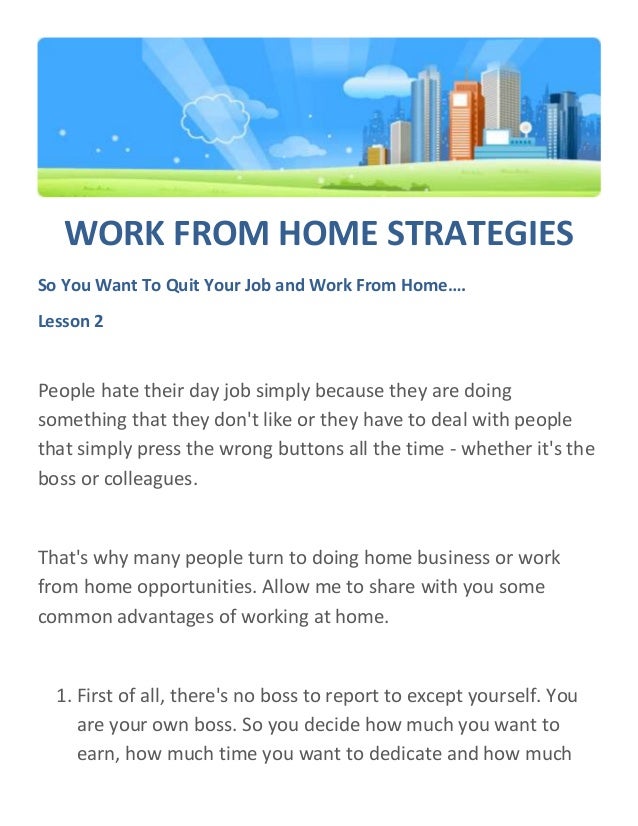 WORK FROM HOME STRATEGIES

So You Want To Quit Your Job and Work From Home….

Lesson 2

People hate their day job simply because they are doing something that they don't like or they have to deal with people that simply press the wrong buttons all the time - whether it's the boss or colleagues.

That's why many people turn to doing home business or work from home opportunities. Allow me to share with you some common advantages of working at home.

1. First of all, there's no boss to report to except yourself. You are your own boss. So you decide how much you want to earn, how much time you want to dedicate and how much